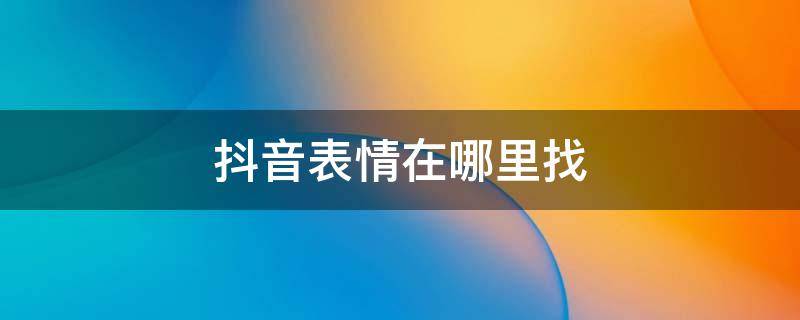 抖音表情在哪里找